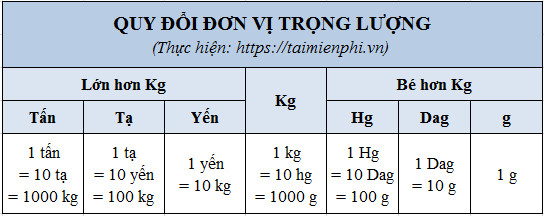 QUY ĐỔI ĐƠN VỊ TRỌNG LƯỢNG
(Thực hiện: https://taimienphi.vn)

| Lớn hơn Kg | | | Kg | Bé hơn Kg | | |
|---|---|---|---|---|---|---|
| Tấn | Tạ | Yến | | Hg | Dag | g |
| 1 tấn = 10 tạ = 1000 kg | 1 tạ = 10 yến = 100 kg | 1 yến = 10 kg | 1 kg = 10 hg = 1000 g | 1 Hg = 10 Dag = 100 g | 1 Dag = 10 g | 1 g |